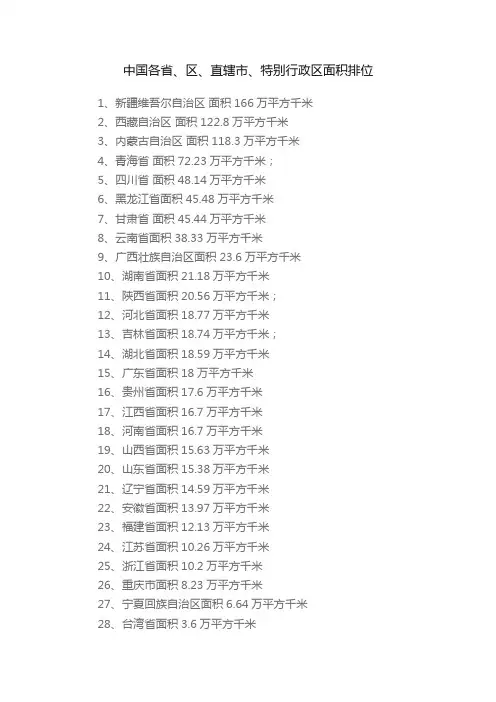 中国各省、区、直辖市、特别行政区面积排位

1、新疆维吾尔自治区 面积166万平方千米
2、西藏自治区 面积122.8万平方千米
3、内蒙古自治区 面积118.3万平方千米
4、青海省 面积72.23万平方千米；
5、四川省 面积48.14万平方千米
6、黑龙江省面积45.48万平方千米
7、甘肃省 面积45.44万平方千米
8、云南省面积38.33万平方千米
9、广西壮族自治区面积23.6万平方千米
10、湖南省面积21.18万平方千米
11、陕西省面积20.56万平方千米；
12、河北省面积18.77万平方千米
13、吉林省面积18.74万平方千米；
14、湖北省面积18.59万平方千米
15、广东省面积18万平方千米
16、贵州省面积17.6万平方千米
17、江西省面积16.7万平方千米
18、河南省面积16.7万平方千米
19、山西省面积15.63万平方千米
20、山东省面积15.38万平方千米
21、辽宁省面积14.59万平方千米
22、安徽省面积13.97万平方千米
23、福建省面积12.13万平方千米
24、江苏省面积10.26万平方千米
25、浙江省面积10.2万平方千米
26、重庆市面积8.23万平方千米
27、宁夏回族自治区面积6.64万平方千米
28、台湾省面积3.6万平方千米